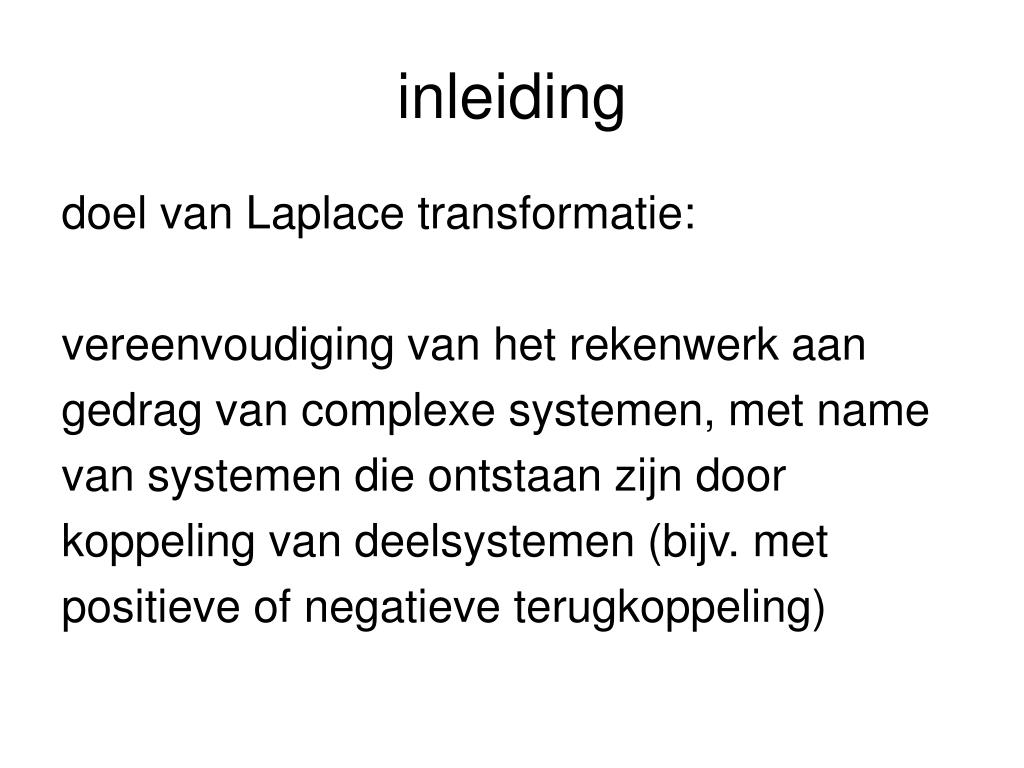 inleiding

doel van Laplace transformatie:

vereenvoudiging van het rekenwerk aan gedrag van complexe systemen, met name van systemen die ontstaan zijn door koppeling van deelsystemen (bijv. met positieve of negatieve terugkoppeling)